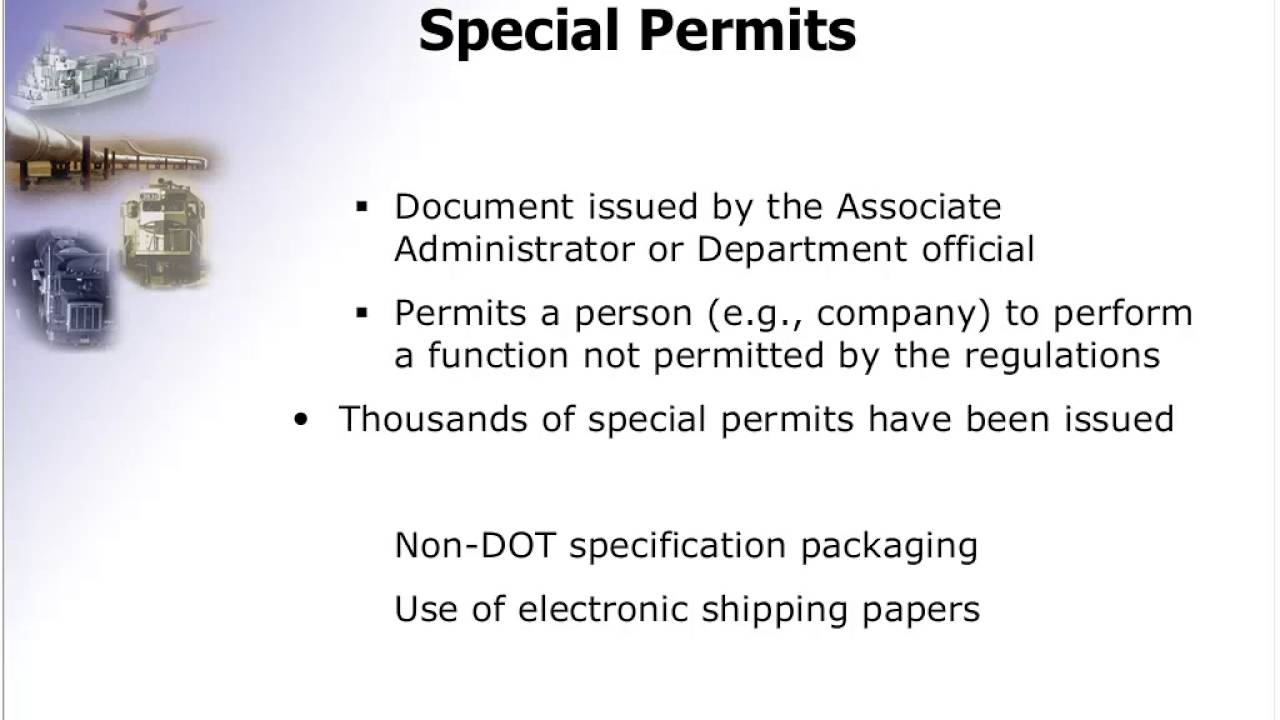 Special Permits

▪ Document issued by the Associate Administrator or Department official

▪ Permits a person (e.g., company) to perform a function not permitted by the regulations

• Thousands of special permits have been issued

Non-DOT specification packaging

Use of electronic shipping papers